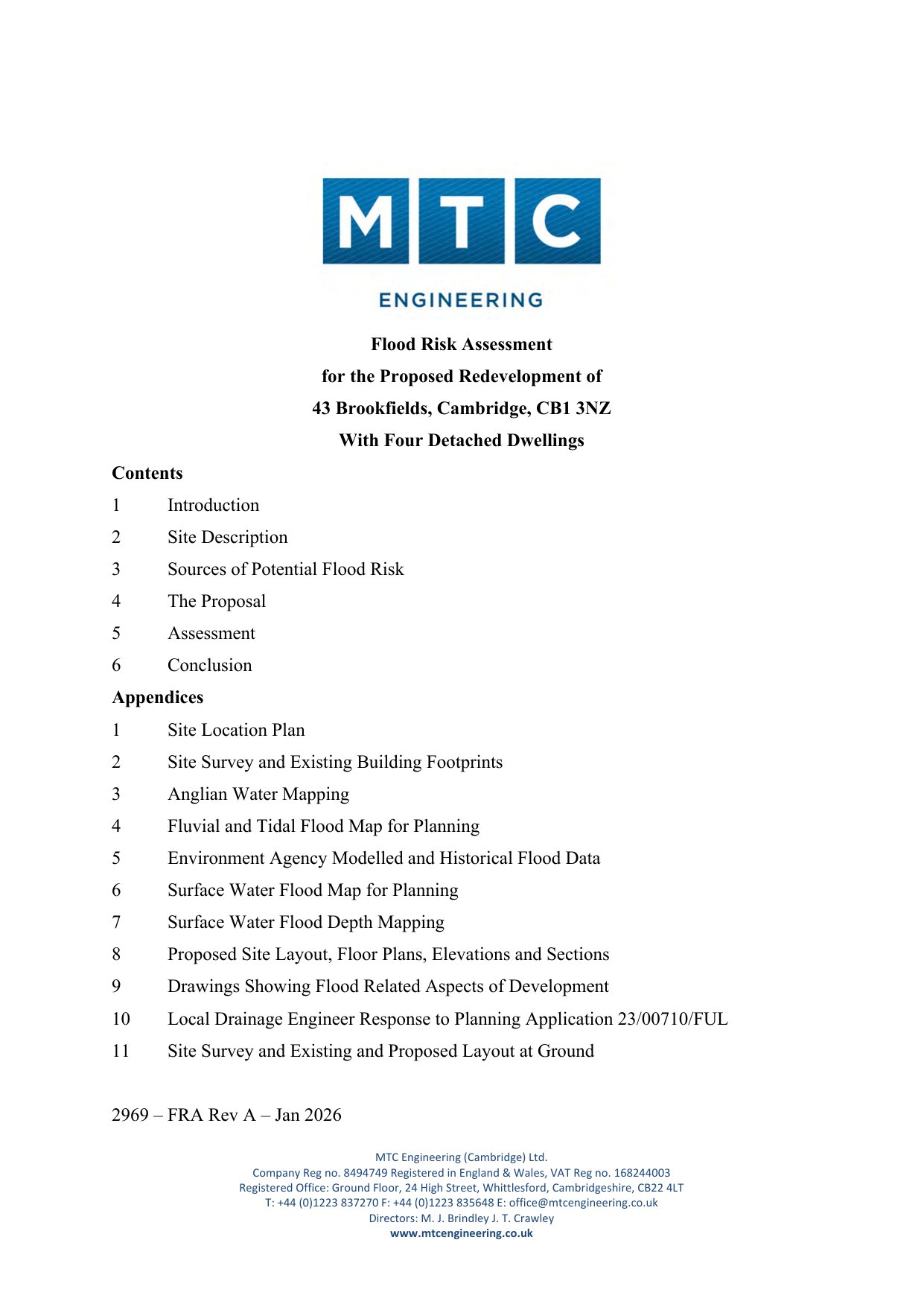 MTC
ENGINEERING

Flood Risk Assessment
for the Proposed Redevelopment of
43 Brookfields, Cambridge, CB1 3NZ
With Four Detached Dwellings

Contents

1 Introduction
2 Site Description
3 Sources of Potential Flood Risk
4 The Proposal
5 Assessment
6 Conclusion

Appendices

1 Site Location Plan
2 Site Survey and Existing Building Footprints
3 Anglian Water Mapping
4 Fluvial and Tidal Flood Map for Planning
5 Environment Agency Modelled and Historical Flood Data
6 Surface Water Flood Map for Planning
7 Surface Water Flood Depth Mapping
8 Proposed Site Layout, Floor Plans, Elevations and Sections
9 Drawings Showing Flood Related Aspects of Development
10 Local Drainage Engineer Response to Planning Application 23/00710/FUL
11 Site Survey and Existing and Proposed Layout at Ground

2969 – FRA Rev A – Jan 2026

MTC Engineering (Cambridge) Ltd.
Company Reg no. 8494749 Registered in England & Wales, VAT Reg no. 168244003
Registered Office: Ground Floor, 24 High Street, Whittlesford, Cambridgeshire, CB22 4LT
T: +44 (0)1223 837270 F: +44 (0)1223 835648 E: office@mtcengineering.co.uk
Directors: M. J. Brindley J. T. Crawley
www.mtcengineering.co.uk